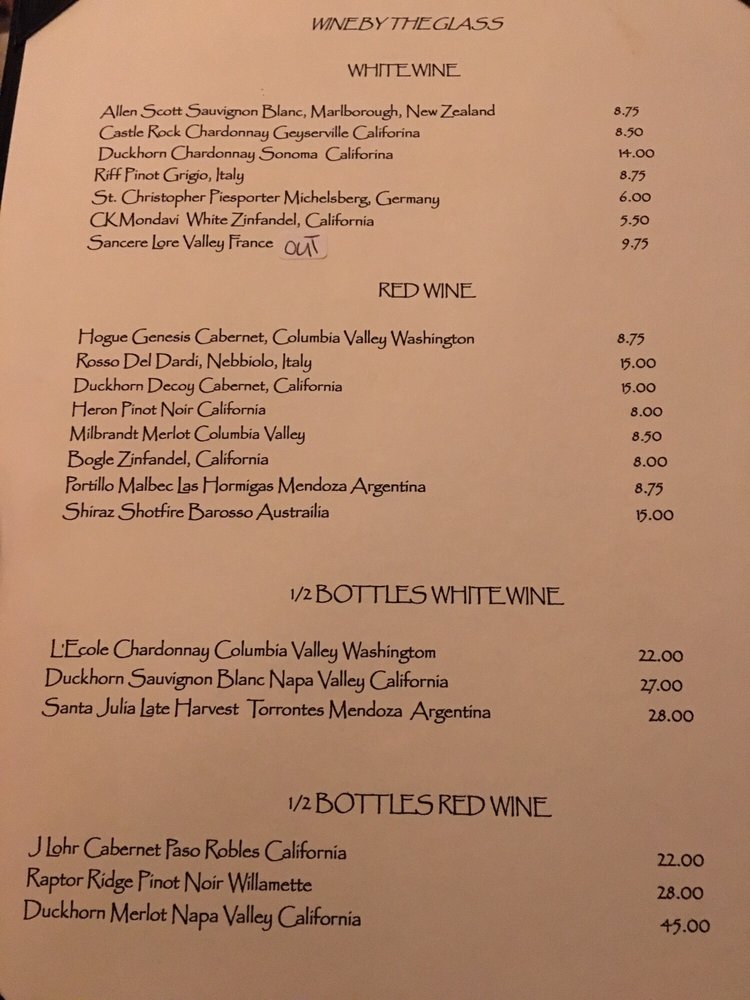 WINE BY THE GLASS

WHITE WINE

Allen Scott Sauvignon Blanc, Marlborough, New Zealand 8.75
Castle Rock Chardonnay Geyserville Califorina 8.50
Duckhorn Chardonnay Sonoma Califorina 14.00
Riff Pinot Grigio, Italy 8.75
St. Christopher Piesporter Michelsberg, Germany 6.00
CK Mondavi White Zinfandel, California 5.50
Sancere Lore Valley France OUT 9.75

RED WINE

Hogue Genesis Cabernet, Columbia Valley Washington 8.75
Rosso Del Dardi, Nebbiolo, Italy 15.00
Duckhorn Decoy Cabernet, California 15.00
Heron Pinot Noir California 8.00
Milbrandt Merlot Columbia Valley 8.50
Bogle Zinfandel, California 8.00
Portillo Malbec Las Hormigas Mendoza Argentina 8.75
Shiraz Shotfire Barosso Austrailia 15.00

1/2 BOTTLES WHITE WINE

L'Ecole Chardonnay Columbia Valley Washingtom 22.00
Duckhorn Sauvignon Blanc Napa Valley California 27.00
Santa Julia Late Harvest Torrontes Mendoza Argentina 28.00

1/2 BOTTLES RED WINE

J Lohr Cabernet Paso Robles California 22.00
Raptor Ridge Pinot Noir Willamette 28.00
Duckhorn Merlot Napa Valley California 45.00